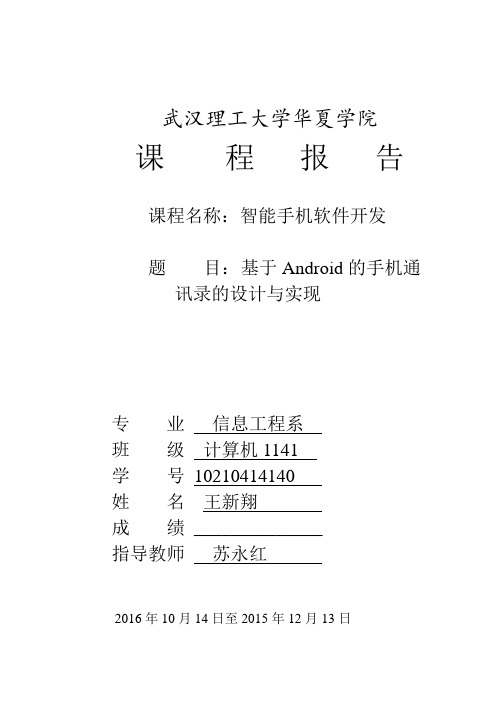 武汉理工大学华夏学院

课 程 报 告

课程名称：智能手机软件开发

题 目：基于 Android 的手机通讯录的设计与实现

专 业 信息工程系
班 级 计算机 1141
学 号 10210414140
姓 名 王新翔
成 绩 
指导教师 苏永红

2016 年 10 月 14 日至 2015 年 12 月 13 日